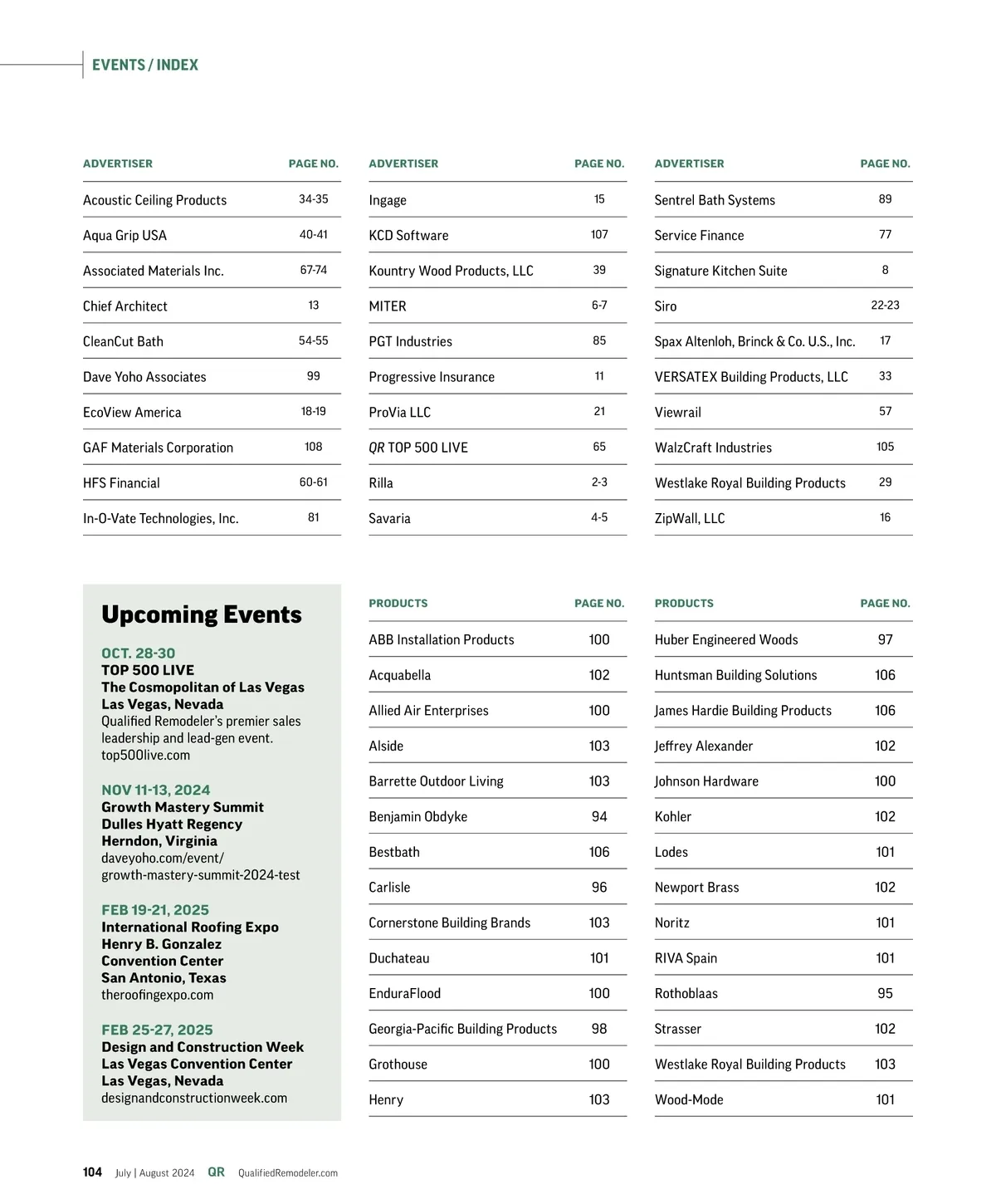 EVENTS / INDEX

| ADVERTISER | PAGE NO. |
|---|---|
| Acoustic Ceiling Products | 34-35 |
| Aqua Grip USA | 40-41 |
| Associated Materials Inc. | 67-74 |
| Chief Architect | 13 |
| CleanCut Bath | 54-55 |
| Dave Yoho Associates | 99 |
| EcoView America | 18-19 |
| GAF Materials Corporation | 108 |
| HFS Financial | 60-61 |
| In-O-Vate Technologies, Inc. | 81 |

| ADVERTISER | PAGE NO. |
|---|---|
| Ingage | 15 |
| KCD Software | 107 |
| Kountry Wood Products, LLC | 39 |
| MITER | 6-7 |
| PGT Industries | 85 |
| Progressive Insurance | 11 |
| ProVia LLC | 21 |
| QR TOP 500 LIVE | 65 |
| Rilla | 2-3 |
| Savaria | 4-5 |

| ADVERTISER | PAGE NO. |
|---|---|
| Sentrel Bath Systems | 89 |
| Service Finance | 77 |
| Signature Kitchen Suite | 8 |
| Siro | 22-23 |
| Spax Altenloh, Brinck & Co. U.S., Inc. | 17 |
| VERSATEX Building Products, LLC | 33 |
| Viewrail | 57 |
| WalzCraft Industries | 105 |
| Westlake Royal Building Products | 29 |
| ZipWall, LLC | 16 |

Upcoming Events

OCT. 28-30
TOP 500 LIVE
The Cosmopolitan of Las Vegas
Las Vegas, Nevada
Qualified Remodeler's premier sales leadership and lead-gen event.
top500live.com

NOV 11-13, 2024
Growth Mastery Summit
Dulles Hyatt Regency
Herndon, Virginia
daveyoho.com/event/growth-mastery-summit-2024-test

FEB 19-21, 2025
International Roofing Expo
Henry B. Gonzalez Convention Center
San Antonio, Texas
theroofingexpo.com

FEB 25-27, 2025
Design and Construction Week
Las Vegas Convention Center
Las Vegas, Nevada
designandconstructionweek.com

| PRODUCTS | PAGE NO. |
|---|---|
| ABB Installation Products | 100 |
| Acquabella | 102 |
| Allied Air Enterprises | 100 |
| Alside | 103 |
| Barrette Outdoor Living | 103 |
| Benjamin Obdyke | 94 |
| Bestbath | 106 |
| Carlisle | 96 |
| Cornerstone Building Brands | 103 |
| Duchateau | 101 |
| EnduraFlood | 100 |
| Georgia-Pacific Building Products | 98 |
| Grothouse | 100 |
| Henry | 103 |

| PRODUCTS | PAGE NO. |
|---|---|
| Huber Engineered Woods | 97 |
| Huntsman Building Solutions | 106 |
| James Hardie Building Products | 106 |
| Jeffrey Alexander | 102 |
| Johnson Hardware | 100 |
| Kohler | 102 |
| Lodes | 101 |
| Newport Brass | 102 |
| Noritz | 101 |
| RIVA Spain | 101 |
| Rothoblaas | 95 |
| Strasser | 102 |
| Westlake Royal Building Products | 103 |
| Wood-Mode | 101 |

104 July | August 2024 QR QualifiedRemodeler.com